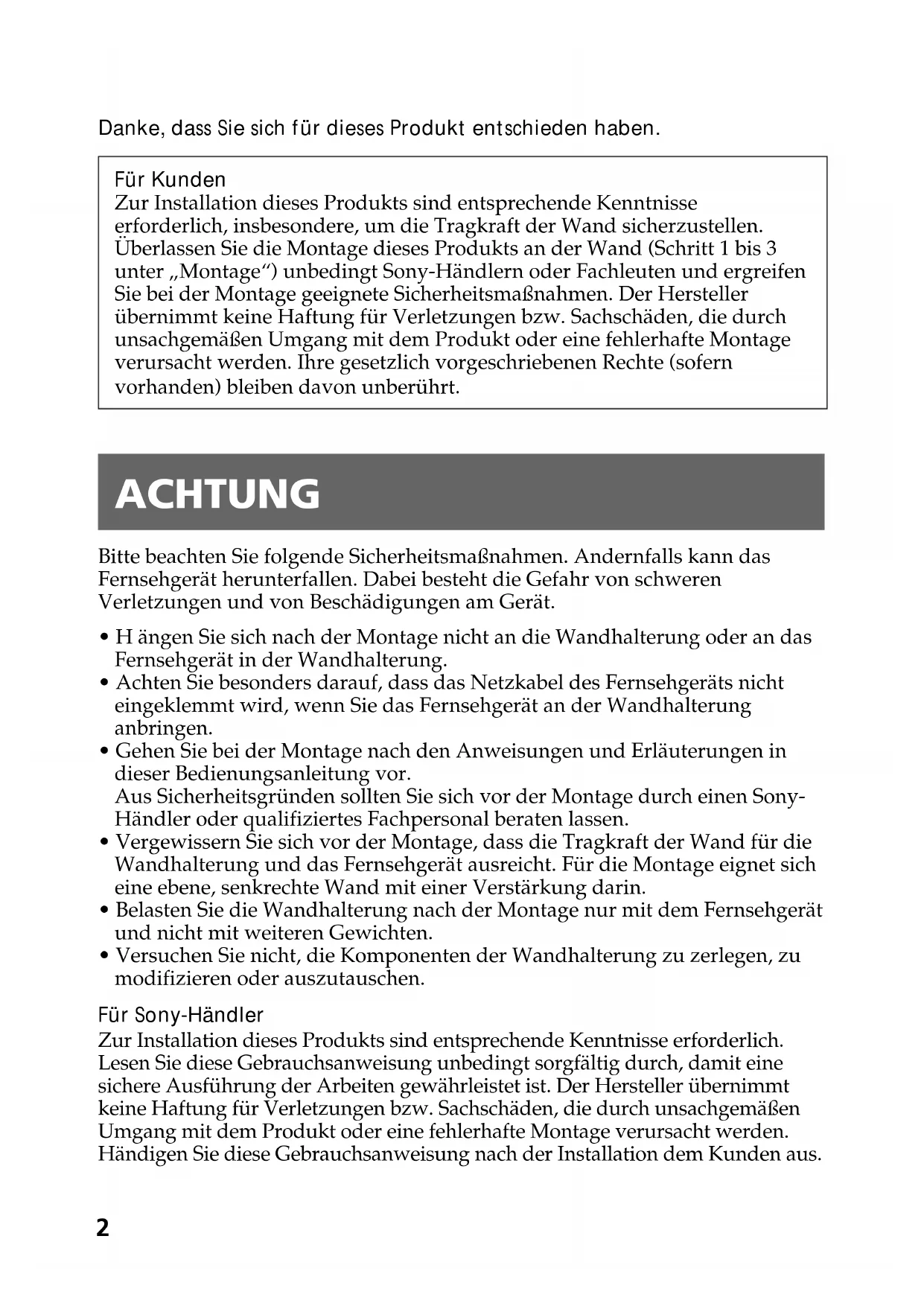 Danke, dass Sie sich für dieses Produkt entschieden haben.

Für Kunden
Zur Installation dieses Produkts sind entsprechende Kenntnisse erforderlich, insbesondere, um die Tragkraft der Wand sicherzustellen. Überlassen Sie die Montage dieses Produkts an der Wand (Schritt 1 bis 3 unter „Montage“) unbedingt Sony-Händlern oder Fachleuten und ergreifen Sie bei der Montage geeignete Sicherheitsmaßnahmen. Der Hersteller übernimmt keine Haftung für Verletzungen bzw. Sachschäden, die durch unsachgemäßen Umgang mit dem Produkt oder eine fehlerhafte Montage verursacht werden. Ihre gesetzlich vorgeschriebenen Rechte (sofern vorhanden) bleiben davon unberührt.

ACHTUNG

Bitte beachten Sie folgende Sicherheitsmaßnahmen. Andernfalls kann das Fernsehgerät herunterfallen. Dabei besteht die Gefahr von schweren Verletzungen und von Beschädigungen am Gerät.

• H ängen Sie sich nach der Montage nicht an die Wandhalterung oder an das Fernsehgerät in der Wandhalterung.
• Achten Sie besonders darauf, dass das Netzkabel des Fernsehgeräts nicht eingeklemmt wird, wenn Sie das Fernsehgerät an der Wandhalterung anbringen.
• Gehen Sie bei der Montage nach den Anweisungen und Erläuterungen in dieser Bedienungsanleitung vor.
Aus Sicherheitsgründen sollten Sie sich vor der Montage durch einen Sony-Händler oder qualifiziertes Fachpersonal beraten lassen.
• Vergewissern Sie sich vor der Montage, dass die Tragkraft der Wand für die Wandhalterung und das Fernsehgerät ausreicht. Für die Montage eignet sich eine ebene, senkrechte Wand mit einer Verstärkung darin.
• Belasten Sie die Wandhalterung nach der Montage nur mit dem Fernsehgerät und nicht mit weiteren Gewichten.
• Versuchen Sie nicht, die Komponenten der Wandhalterung zu zerlegen, zu modifizieren oder auszutauschen.

Für Sony-Händler
Zur Installation dieses Produkts sind entsprechende Kenntnisse erforderlich. Lesen Sie diese Gebrauchsanweisung unbedingt sorgfältig durch, damit eine sichere Ausführung der Arbeiten gewährleistet ist. Der Hersteller übernimmt keine Haftung für Verletzungen bzw. Sachschäden, die durch unsachgemäßen Umgang mit dem Produkt oder eine fehlerhafte Montage verursacht werden. Händigen Sie diese Gebrauchsanweisung nach der Installation dem Kunden aus.

2